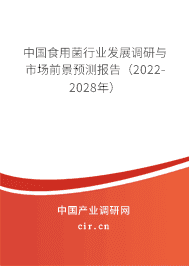 中国食用菌行业发展调研与市场前景预测报告（2022-2028年）

中国产业调研网
cir.cn